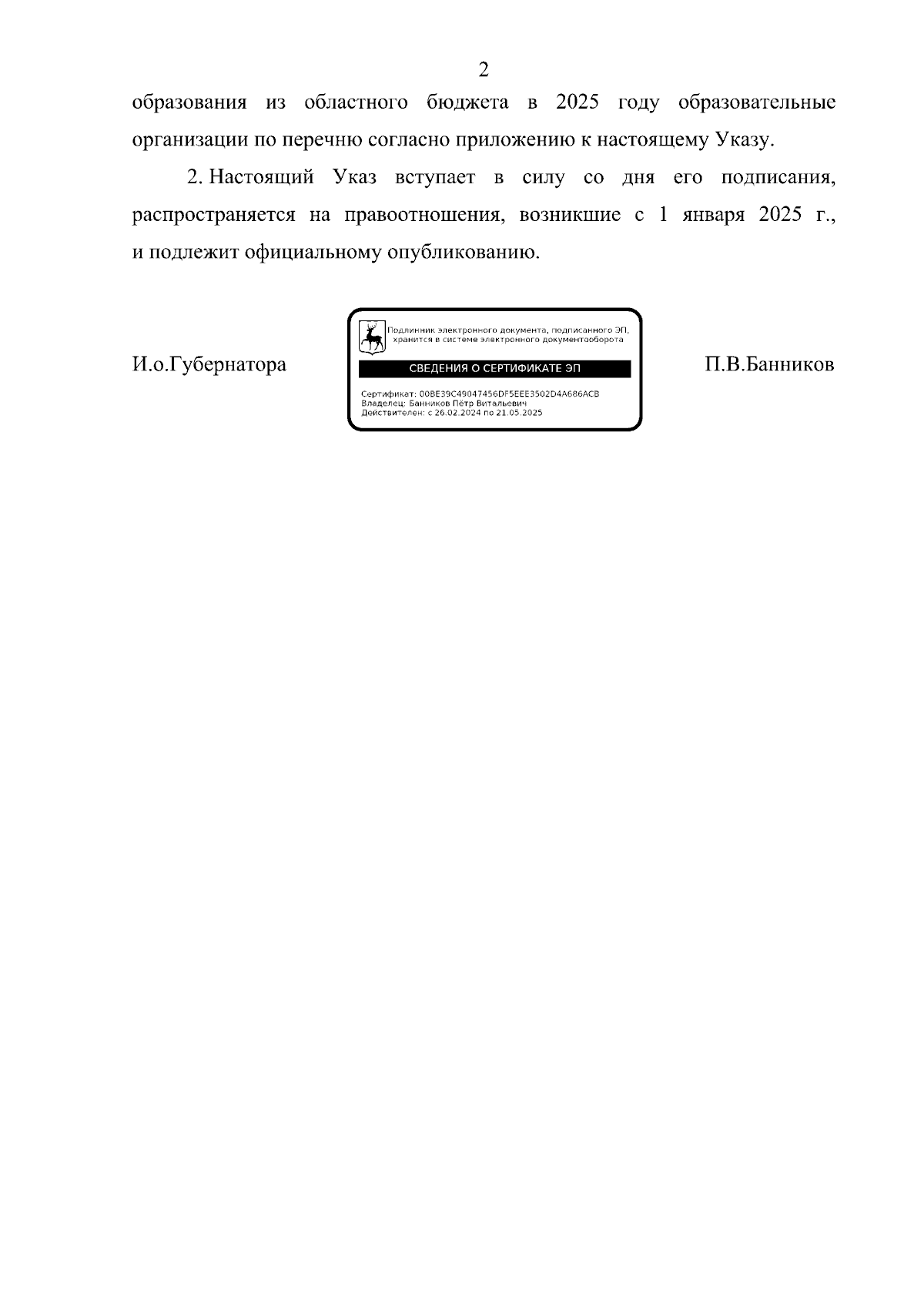 2

образования из областного бюджета в 2025 году образовательные организации по перечню согласно приложению к настоящему Указу.

2. Настоящий Указ вступает в силу со дня его подписания, распространяется на правоотношения, возникшие с 1 января 2025 г., и подлежит официальному опубликованию.

И.о.Губернатора

Подлинник электронного документа, подписанного ЭП, хранится в системе электронного документооборота

СВЕДЕНИЯ О СЕРТИФИКАТЕ ЭП

Сертификат: 00BE39C49047456DF5EEE3502D4A686ACB
Владелец: Банников Пётр Витальевич
Действителен: с 26.02.2024 по 21.05.2025

П.В.Банников